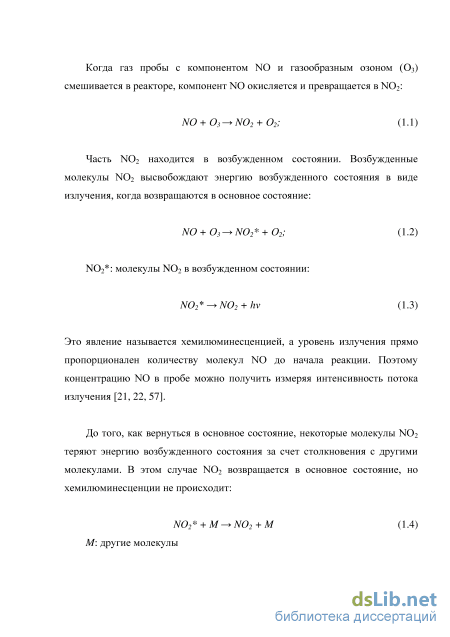 Когда газ пробы с компонентом NO и газообразным озоном ($O_3$) смешивается в реакторе, компонент NO окисляется и превращается в $NO_2$:

$NO + O_3 \rightarrow NO_2 + O_2;$ (1.1)

Часть $NO_2$ находится в возбужденном состоянии. Возбужденные молекулы $NO_2$ высвобождают энергию возбужденного состояния в виде излучения, когда возвращаются в основное состояние:

$NO + O_3 \rightarrow NO_2^* + O_2;$ (1.2)

$NO_2^*$: молекулы $NO_2$ в возбужденном состоянии:

$NO_2^* \rightarrow NO_2 + hv$ (1.3)

Это явление называется хемилюминесценцией, а уровень излучения прямо пропорционален количеству молекул NO до начала реакции. Поэтому концентрацию NO в пробе можно получить измеряя интенсивность потока излучения [21, 22, 57].

До того, как вернуться в основное состояние, некоторые молекулы $NO_2$ теряют энергию возбужденного состояния за счет столкновения с другими молекулами. В этом случае $NO_2$ возвращается в основное состояние, но хемилюминесценции не происходит:

$NO_2^* + M \rightarrow NO_2 + M$ (1.4)

$M$: другие молекулы

dsLib.net
библиотека диссертаций